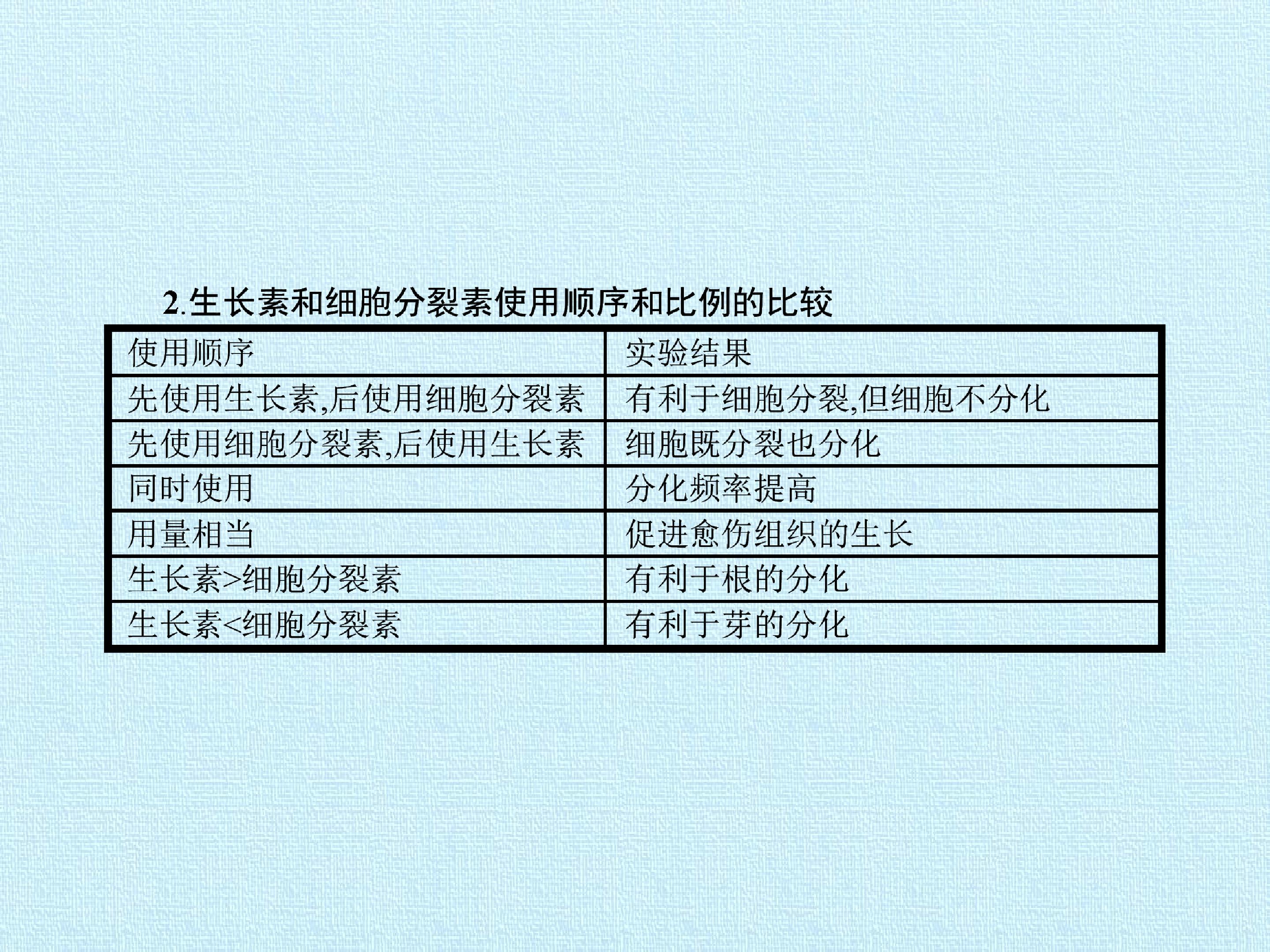 2.生长素和细胞分裂素使用顺序和比例的比较

| 使用顺序 | 实验结果 |
|---|---|
| 先使用生长素,后使用细胞分裂素 | 有利于细胞分裂,但细胞不分化 |
| 先使用细胞分裂素,后使用生长素 | 细胞既分裂也分化 |
| 同时使用 | 分化频率提高 |
| 用量相当 | 促进愈伤组织的生长 |
| 生长素>细胞分裂素 | 有利于根的分化 |
| 生长素<细胞分裂素 | 有利于芽的分化 |